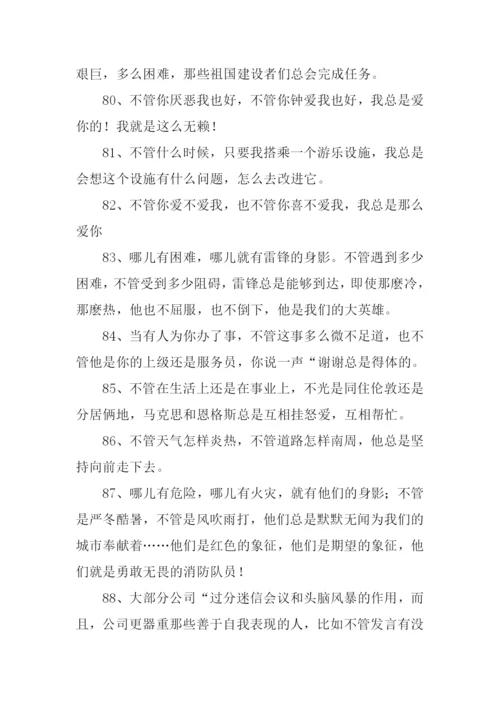 艰巨，多么困难，那些祖国建设者们总会完成任务。

80、不管你厌恶我也好，不管你钟爱我也好，我总是爱你的！我就是这么无赖！

81、不管什么时候，只要我搭乘一个游乐设施，我总是会想这个设施有什么问题，怎么去改进它。

82、不管你爱不爱我，也不管你喜不爱我，我总是那么爱你

83、哪儿有困难，哪儿就有雷锋的身影。不管遇到多少困难，不管受到多少阻碍，雷锋总是能够到达，即使那麽冷，那麽热，他也不屈服，也不倒下，他是我们的大英雄。

84、当有人为你办了事，不管这事多么微不足道，也不管他是你的上级还是服务员，你说一声“谢谢总是得体的。

85、不管在生活上还是在事业上，不光是同住伦敦还是分居俩地，马克思和恩格斯总是互相挂怒爱，互相帮忙。

86、不管天气怎样炎热，不管道路怎样南周，他总是坚持向前走下去。

87、哪儿有危险，哪儿有火灾，就有他们的身影；不管是严冬酷暑，不管是风吹雨打，他们总是默默无闻为我们的城市奉献着……他们是红色的象征，他们是期望的象征，他们就是勇敢无畏的消防队员！

88、大部分公司“过分迷信会议和头脑风暴的作用，而且，公司更器重那些善于自我表现的人，比如不管发言有没